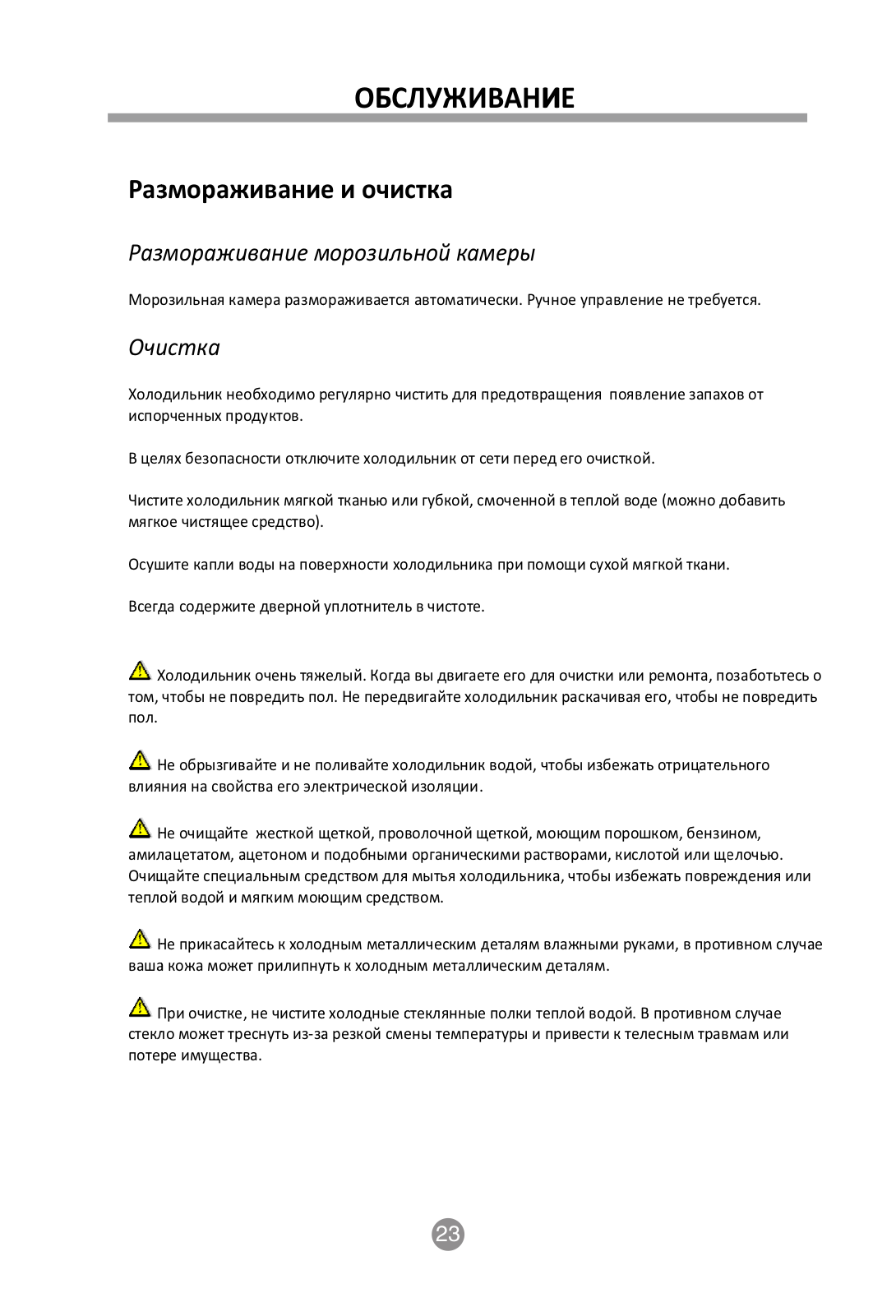 ОБСЛУЖИВАНИЕ

Размораживание и очистка

Размораживание морозильной камеры

Морозильная камера размораживается автоматически. Ручное управление не требуется.

Очистка

Холодильник необходимо регулярно чистить для предотвращения появление запахов от испорченных продуктов.

В целях безопасности отключите холодильник от сети перед его очисткой.

Чистите холодильник мягкой тканью или губкой, смоченной в теплой воде (можно добавить мягкое чистящее средство).

Осушите капли воды на поверхности холодильника при помощи сухой мягкой ткани.

Всегда содержите дверной уплотнитель в чистоте.

Холодильник очень тяжелый. Когда вы двигаете его для очистки или ремонта, позаботьтесь о том, чтобы не повредить пол. Не передвигайте холодильник раскачивая его, чтобы не повредить пол.

Не обрызгивайте и не поливайте холодильник водой, чтобы избежать отрицательного влияния на свойства его электрической изоляции.

Не очищайте жесткой щеткой, проволочной щеткой, моющим порошком, бензином, амилацетатом, ацетоном и подобными органическими растворами, кислотой или щелочью. Очищайте специальным средством для мытья холодильника, чтобы избежать повреждения или теплой водой и мягким моющим средством.

Не прикасайтесь к холодным металлическим деталям влажными руками, в противном случае ваша кожа может прилипнуть к холодным металлическим деталям.

При очистке, не чистите холодные стеклянные полки теплой водой. В противном случае стекло может треснуть из-за резкой смены температуры и привести к телесным травмам или потере имущества.

23